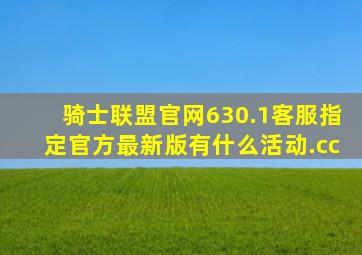 骑士联盟官网630.1客服指定官方最新版有什么活动.cc